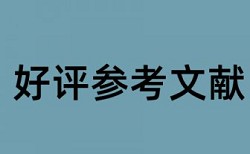 好评参考文献